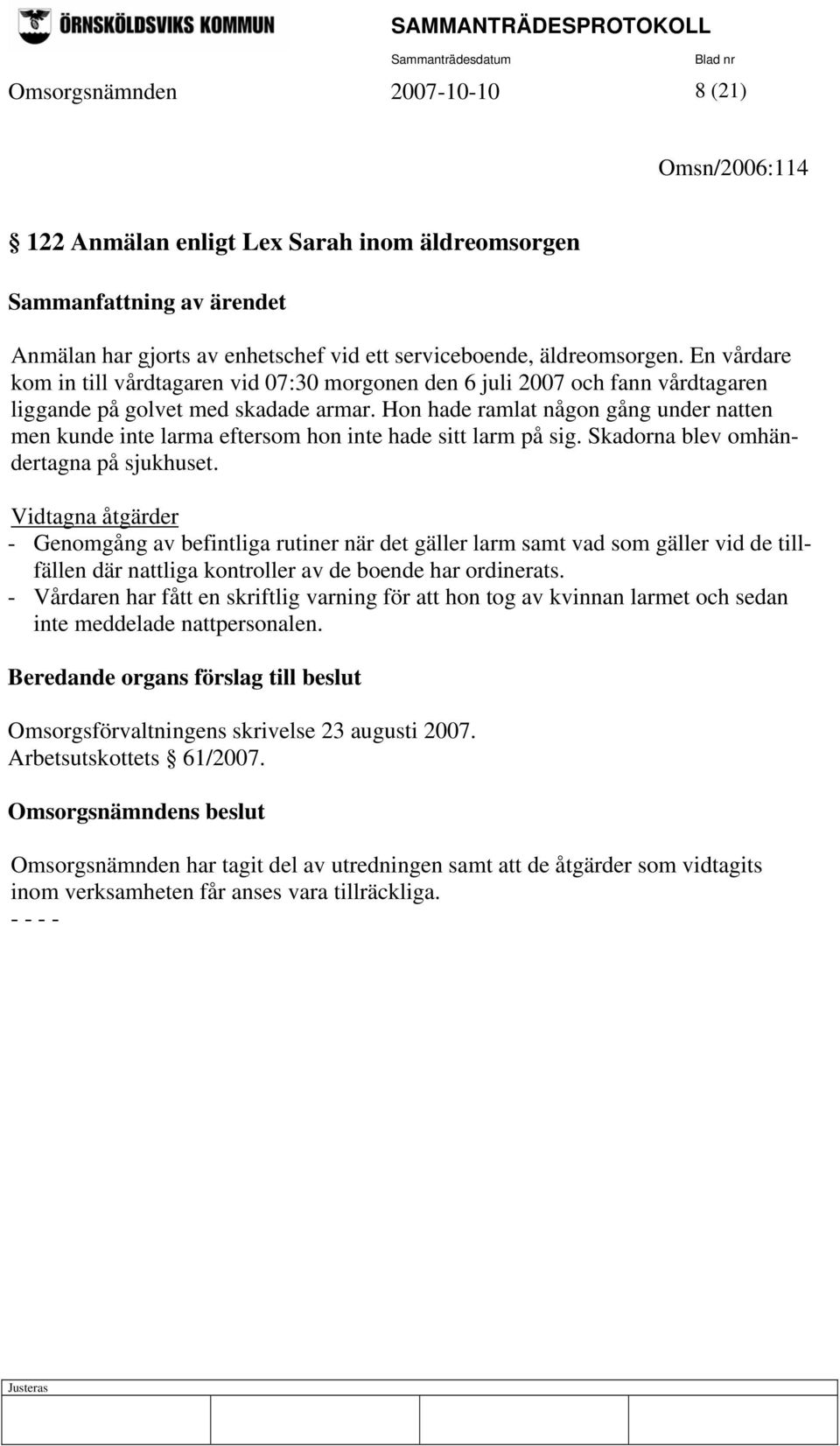 ÖRNSKÖLDSVIKS KOMMUN

SAMMANTRÄDESPROTOKOLL

Sammanträdesdatum Blad nr

Omsorgsnämnden 2007-10-10 8 (21)

Omsn/2006:114

§ 122 Anmälan enligt Lex Sarah inom äldreomsorgen

Sammanfattning av ärendet

Anmälan har gjorts av enhetschef vid ett serviceboende, äldreomsorgen. En vårdare kom in till vårdtagaren vid 07:30 morgonen den 6 juli 2007 och fann vårdtagaren liggande på golvet med skadade armar. Hon hade ramlat någon gång under natten men kunde inte larma eftersom hon inte hade sitt larm på sig. Skadorna blev omhändertagna på sjukhuset.

Vidtagna åtgärder
- Genomgång av befintliga rutiner när det gäller larm samt vad som gäller vid de tillfällen där nattliga kontroller av de boende har ordinerats.
- Vårdaren har fått en skriftlig varning för att hon tog av kvinnan larmet och sedan inte meddelade nattpersonalen.

Beredande organs förslag till beslut

Omsorgsförvaltningens skrivelse 23 augusti 2007.
Arbetsutskottets § 61/2007.

Omsorgsnämndens beslut

Omsorgsnämnden har tagit del av utredningen samt att de åtgärder som vidtagits inom verksamheten får anses vara tillräckliga.
- - - -

Justeras